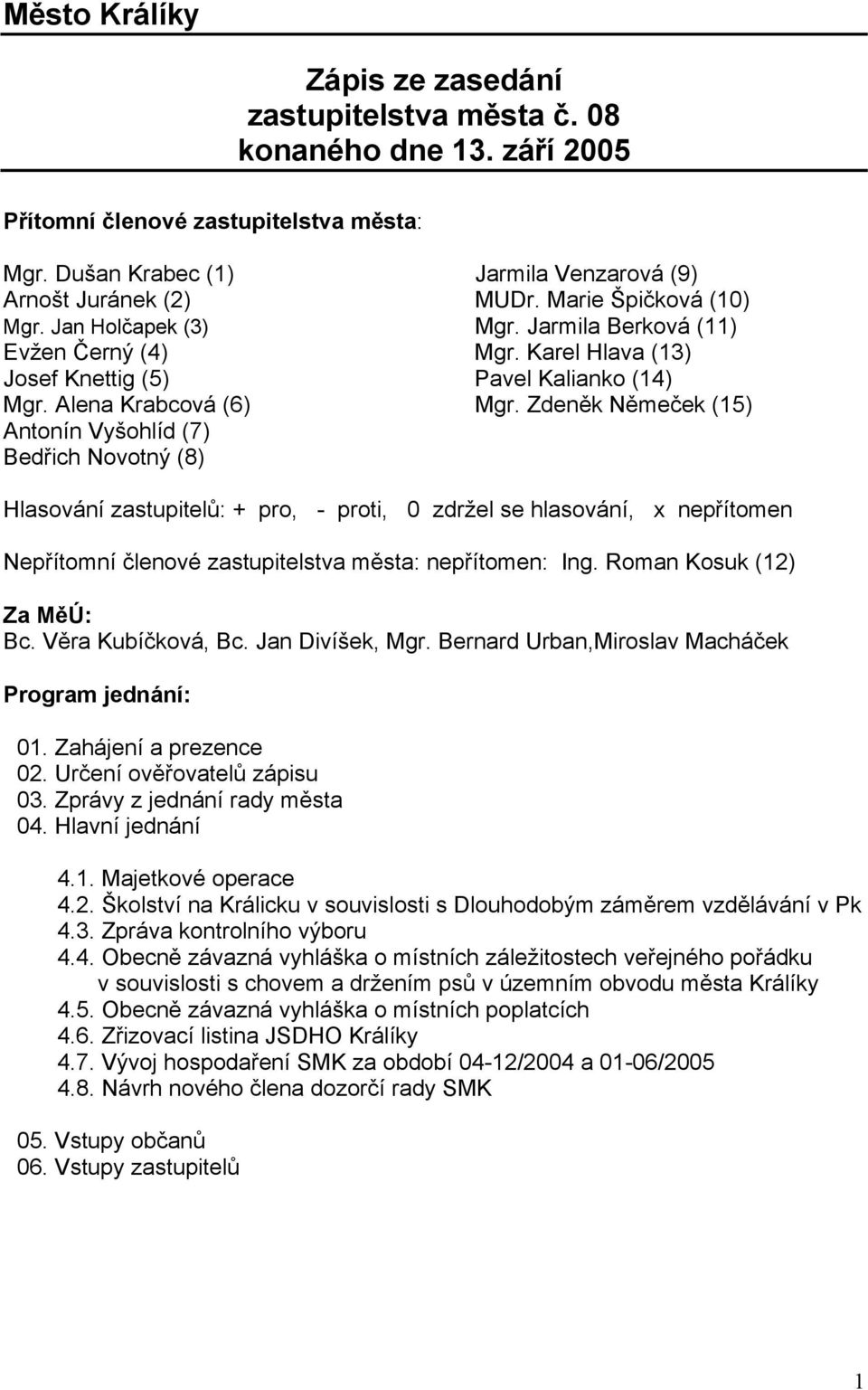 Město Králíky

Zápis ze zasedání
zastupitelstva města č. 08
konaného dne 13. září 2005

Přítomní členové zastupitelstva města:

Mgr. Dušan Krabec (1)
Arnošt Juránek (2)
Mgr. Jan Holčapek (3)
Evžen Černý (4)
Josef Knettig (5)
Mgr. Alena Krabcová (6)
Antonín Vyšohlíd (7)
Bedřich Novotný (8)

Jarmila Venzarová (9)
MUDr. Marie Špičková (10)
Mgr. Jarmila Berková (11)
Mgr. Karel Hlava (13)
Pavel Kalianko (14)
Mgr. Zdeněk Němeček (15)

Hlasování zastupitelů: + pro, - proti, 0 zdržel se hlasování, x nepřítomen

Nepřítomní členové zastupitelstva města: nepřítomen: Ing. Roman Kosuk (12)

Za MěÚ:
Bc. Věra Kubíčková, Bc. Jan Divíšek, Mgr. Bernard Urban,Miroslav Macháček

Program jednání:

01. Zahájení a prezence
02. Určení ověřovatelů zápisu
03. Zprávy z jednání rady města
04. Hlavní jednání

4.1. Majetkové operace
4.2. Školství na Králicku v souvislosti s Dlouhodobým záměrem vzdělávání v Pk
4.3. Zpráva kontrolního výboru
4.4. Obecně závazná vyhláška o místních záležitostech veřejného pořádku v souvislosti s chovem a držením psů v územním obvodu města Králíky
4.5. Obecně závazná vyhláška o místních poplatcích
4.6. Zřizovací listina JSDHO Králíky
4.7. Vývoj hospodaření SMK za období 04-12/2004 a 01-06/2005
4.8. Návrh nového člena dozorčí rady SMK

05. Vstupy občanů
06. Vstupy zastupitelů

1